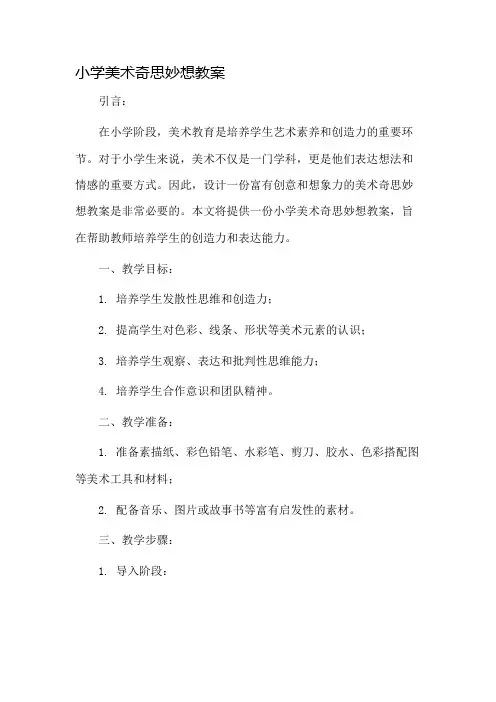 小学美术奇思妙想教案

引言：

在小学阶段，美术教育是培养学生艺术素养和创造力的重要环节。对于小学生来说，美术不仅是一门学科，更是他们表达想法和情感的重要方式。因此，设计一份富有创意和想象力的美术奇思妙想教案是非常必要的。本文将提供一份小学美术奇思妙想教案，旨在帮助教师培养学生的创造力和表达能力。

一、教学目标：

1. 培养学生发散性思维和创造力；

2. 提高学生对色彩、线条、形状等美术元素的认识；

3. 培养学生观察、表达和批判性思维能力；

4. 培养学生合作意识和团队精神。

二、教学准备：

1. 准备素描纸、彩色铅笔、水彩笔、剪刀、胶水、色彩搭配图等美术工具和材料；

2. 配备音乐、图片或故事书等富有启发性的素材。

三、教学步骤：

1. 导入阶段：